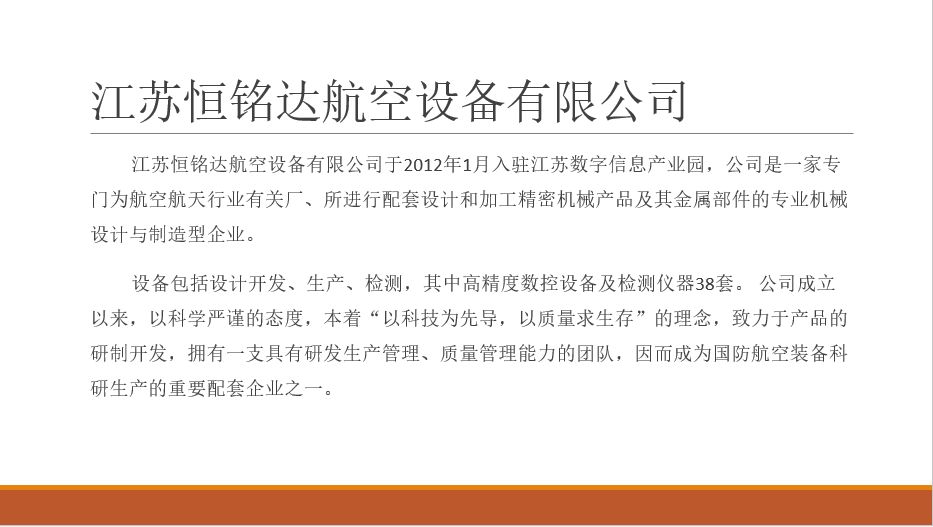 江苏恒铭达航空设备有限公司

江苏恒铭达航空设备有限公司于2012年1月入驻江苏数字信息产业园，公司是一家专门为航空航天行业有关厂、所进行配套设计和加工精密机械产品及其金属部件的专业机械设计与制造型企业。

设备包括设计开发、生产、检测，其中高精度数控设备及检测仪器38套。公司成立以来，以科学严谨的态度，本着“以科技为先导，以质量求生存”的理念，致力于产品的研制开发，拥有一支具有研发生产管理、质量管理能力的团队，因而成为国防航空装备科研生产的重要配套企业之一。